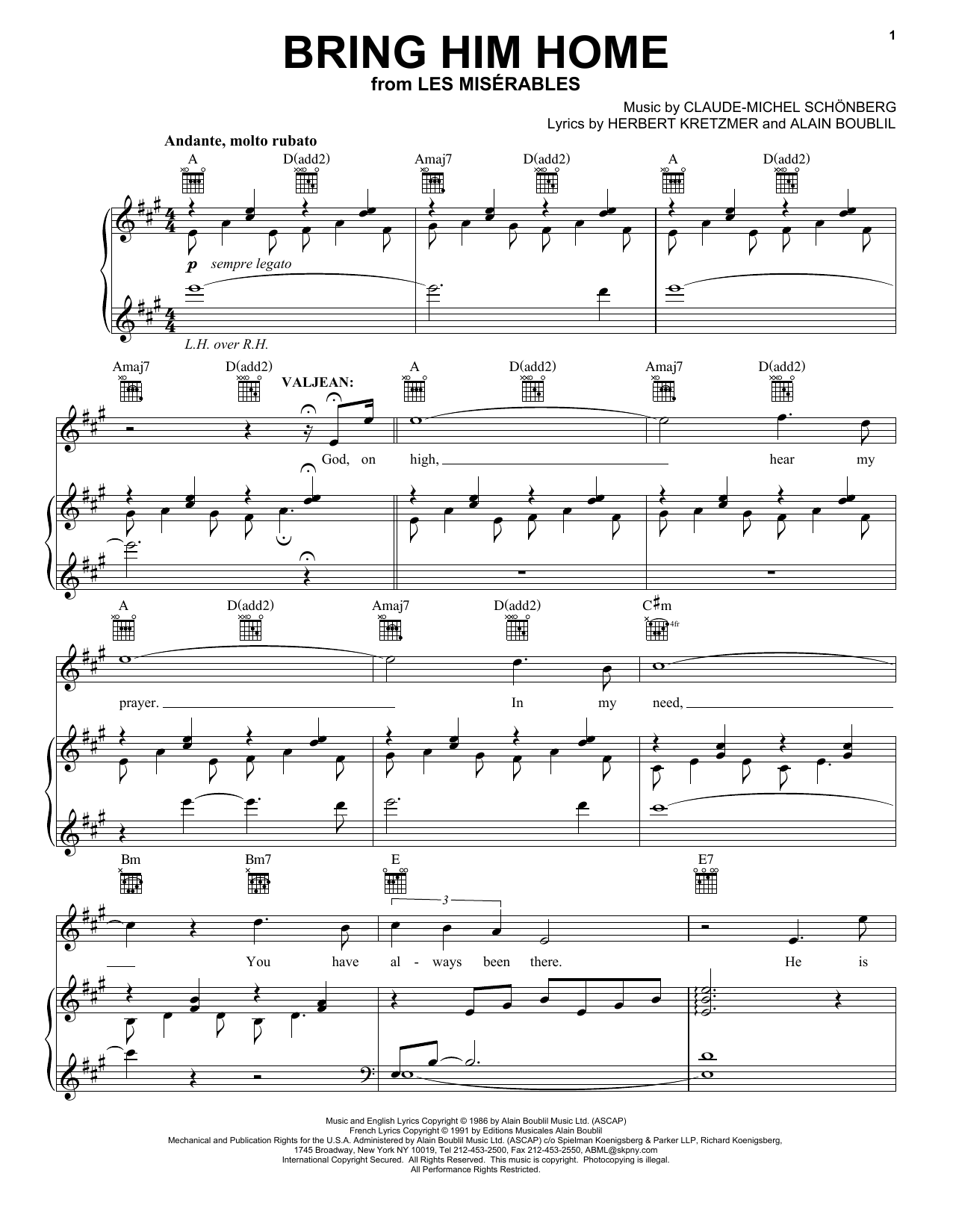 1

BRING HIM HOME
from LES MISÉRABLES

Music by CLAUDE-MICHEL SCHÖNBERG
Lyrics by HERBERT KRETZMER and ALAIN BOUBLIL

Andante, molto rubato

A D(add2) Amaj7 D(add2) A D(add2)

p sempre legato

L.H. over R.H.

Amaj7 D(add2) A D(add2) Amaj7 D(add2)

VALJEAN:

God, on high, hear my

A D(add2) Amaj7 D(add2) C♯m

4fr

prayer. In my need,

Bm Bm7 E E7

3

You have al - ways been there. He is

Music and English Lyrics Copyright © 1986 by Alain Boublil Music Ltd. (ASCAP)
French Lyrics Copyright © 1991 by Editions Musicales Alain Boublil
Mechanical and Publication Rights for the U.S.A. Administered by Alain Boublil Music Ltd. (ASCAP) c/o Spielman Koenigsberg & Parker LLP, Richard Koenigsberg,
1745 Broadway, New York NY 10019, Tel 212-453-2500, Fax 212-453-2550, ABML@skpny.com
International Copyright Secured. All Rights Reserved. This music is copyright. Photocopying is illegal.
All Performance Rights Restricted.